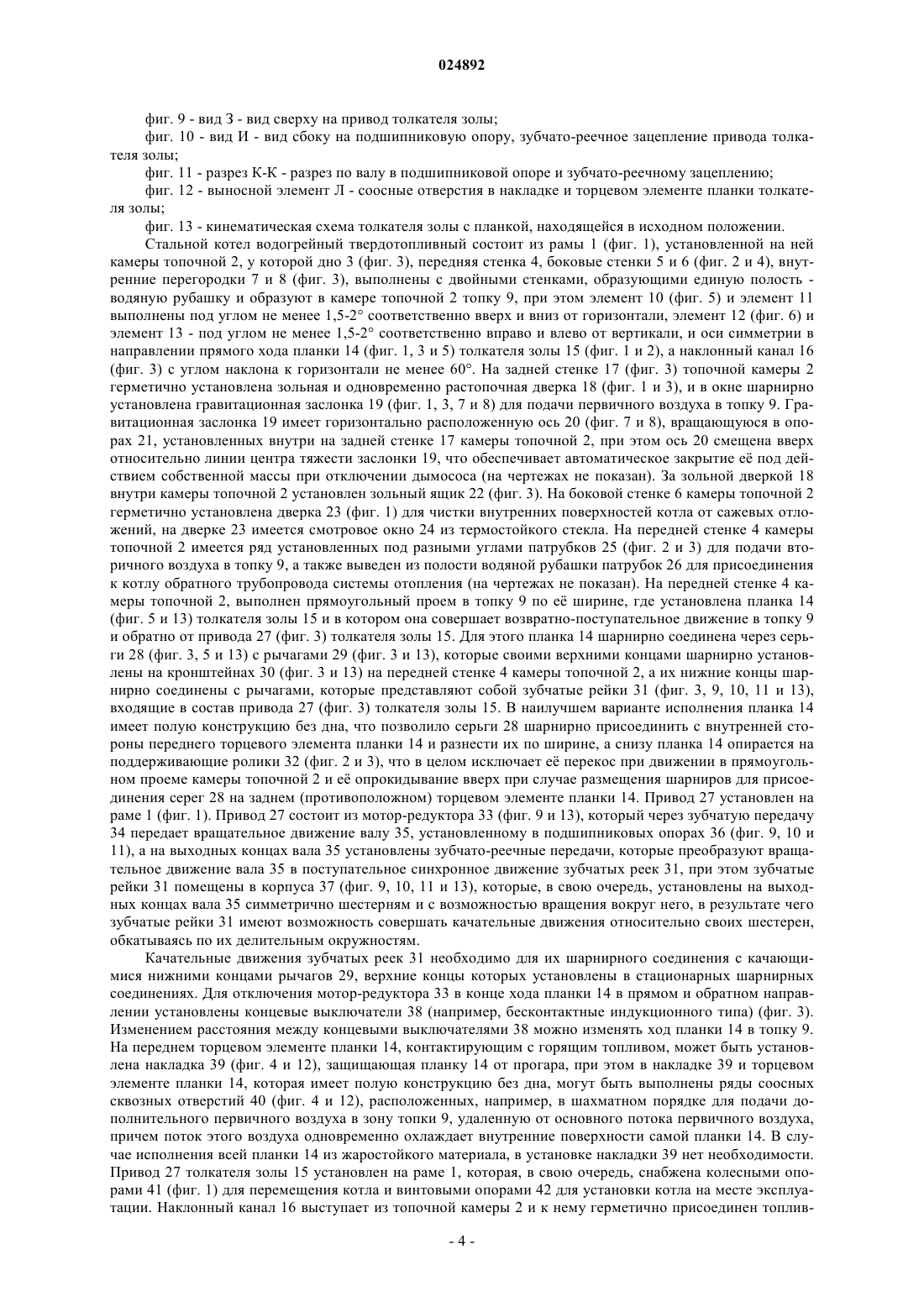 024892

фиг. 9 - вид З - вид сверху на привод толкателя золы;

фиг. 10 - вид И - вид сбоку на подшипниковую опору, зубчато-реечное зацепление привода толкателя золы;

фиг. 11 - разрез К-К - разрез по валу в подшипниковой опоре и зубчато-реечному зацеплению;

фиг. 12 - выносной элемент Л - соосные отверстия в накладке и торцевом элементе планки толкателя золы;

фиг. 13 - кинематическая схема толкателя золы с планкой, находящейся в исходном положении.

Стальной котел водогрейный твердотопливный состоит из рамы 1 (фиг. 1), установленной на ней камеры топочной 2, у которой дно 3 (фиг. 3), передняя стенка 4, боковые стенки 5 и 6 (фиг. 2 и 4), внутренние перегородки 7 и 8 (фиг. 3), выполнены с двойными стенками, образующими единую полость - водяную рубашку и образуют в камере топочной 2 топку 9, при этом элемент 10 (фиг. 5) и элемент 11 выполнены под углом не менее 1,5-2° соответственно вверх и вниз от горизонтали, элемент 12 (фиг. 6) и элемент 13 - под углом не менее 1,5-2° соответственно вправо и влево от вертикали, и оси симметрии в направлении прямого хода планки 14 (фиг. 1, 3 и 5) толкателя золы 15 (фиг. 1 и 2), а наклонный канал 16 (фиг. 3) с углом наклона к горизонтали не менее 60°. На задней стенке 17 (фиг. 3) топочной камеры 2 герметично установлена зольная и одновременно растопочная дверка 18 (фиг. 1 и 3), и в окне шарнирно установлена гравитационная заслонка 19 (фиг. 1, 3, 7 и 8) для подачи первичного воздуха в топку 9. Гравитационная заслонка 19 имеет горизонтально расположенную ось 20 (фиг. 7 и 8), вращающуюся в опорах 21, установленных внутри на задней стенке 17 камеры топочной 2, при этом ось 20 смещена вверх относительно линии центра тяжести заслонки 19, что обеспечивает автоматическое закрытие её под действием собственной массы при отключении дымососа (на чертежах не показан). За зольной дверкой 18 внутри камеры топочной 2 установлен зольный ящик 22 (фиг. 3). На боковой стенке 6 камеры топочной 2 герметично установлена дверка 23 (фиг. 1) для чистки внутренних поверхностей котла от сажевых отложений, на дверке 23 имеется смотровое окно 24 из термостойкого стекла. На передней стенке 4 камеры топочной 2 имеется ряд установленных под разными углами патрубков 25 (фиг. 2 и 3) для подачи вторичного воздуха в топку 9, а также выведен из полости водяной рубашки патрубок 26 для присоединения к котлу обратного трубопровода системы отопления (на чертежах не показан). На передней стенке 4 камеры топочной 2, выполнен прямоугольный проем в топку 9 по её ширине, где установлена планка 14 (фиг. 5 и 13) толкателя золы 15 и в котором она совершает возвратно-поступательное движение в топку 9 и обратно от привода 27 (фиг. 3) толкателя золы 15. Для этого планка 14 шарнирно соединена через серьги 28 (фиг. 3, 5 и 13) с рычагами 29 (фиг. 3 и 13), которые своими верхними концами шарнирно установлены на кронштейнах 30 (фиг. 3 и 13) на передней стенке 4 камеры топочной 2, а их нижние концы шарнирно соединены с рычагами, которые представляют собой зубчатые рейки 31 (фиг. 3, 9, 10, 11 и 13), входящие в состав привода 27 (фиг. 3) толкателя золы 15. В наилучшем варианте исполнения планка 14 имеет полую конструкцию без дна, что позволило серьги 28 шарнирно присоединить с внутренней стороны переднего торцевого элемента планки 14 и разнести их по ширине, а снизу планка 14 опирается на поддерживающие ролики 32 (фиг. 2 и 3), что в целом исключает её перекос при движении в прямоугольном проеме камеры топочной 2 и её опрокидывание вверх при случае размещения шарниров для присоединения серег 28 на заднем (противоположном) торцевом элементе планки 14. Привод 27 установлен на раме 1 (фиг. 1). Привод 27 состоит из мотор-редуктора 33 (фиг. 9 и 13), который через зубчатую передачу 34 передает вращательное движение валу 35, установленному в подшипниковых опорах 36 (фиг. 9, 10 и 11), а на выходных концах вала 35 установлены зубчато-реечные передачи, которые преобразуют вращательное движение вала 35 в поступательное синхронное движение зубчатых реек 31, при этом зубчатые рейки 31 помещены в корпуса 37 (фиг. 9, 10, 11 и 13), которые, в свою очередь, установлены на выходных концах вала 35 симметрично шестерням и с возможностью вращения вокруг него, в результате чего зубчатые рейки 31 имеют возможность совершать качательные движения относительно своих шестерен, обкатываясь по их делительным окружностям.

Качательные движения зубчатых реек 31 необходимо для их шарнирного соединения с качающимися нижними концами рычагов 29, верхние концы которых установлены в стационарных шарнирных соединениях. Для отключения мотор-редуктора 33 в конце хода планки 14 в прямом и обратном направлении установлены концевые выключатели 38 (например, бесконтактные индукционного типа) (фиг. 3). Изменением расстояния между концевыми выключателями 38 можно изменять ход планки 14 в топку 9. На переднем торцевом элементе планки 14, контактирующим с горящим топливом, может быть установлена накладка 39 (фиг. 4 и 12), защищающая планку 14 от прогара, при этом в накладке 39 и торцевом элементе планки 14, которая имеет полую конструкцию без дна, могут быть выполнены ряды соосных сквозных отверстий 40 (фиг. 4 и 12), расположенных, например, в шахматном порядке для подачи дополнительного первичного воздуха в зону топки 9, удаленную от основного потока первичного воздуха, причем поток этого воздуха одновременно охлаждает внутренние поверхности самой планки 14. В случае исполнения всей планки 14 из жаростойкого материала, в установке накладки 39 нет необходимости. Привод 27 толкателя золы 15 установлен на раме 1, которая, в свою очередь, снабжена колесными опорами 41 (фиг. 1) для перемещения котла и винтовыми опорами 42 для установки котла на месте эксплуатации. Наклонный канал 16 выступает из топочной камеры 2 и к нему герметично присоединен топлив-

- 4 -